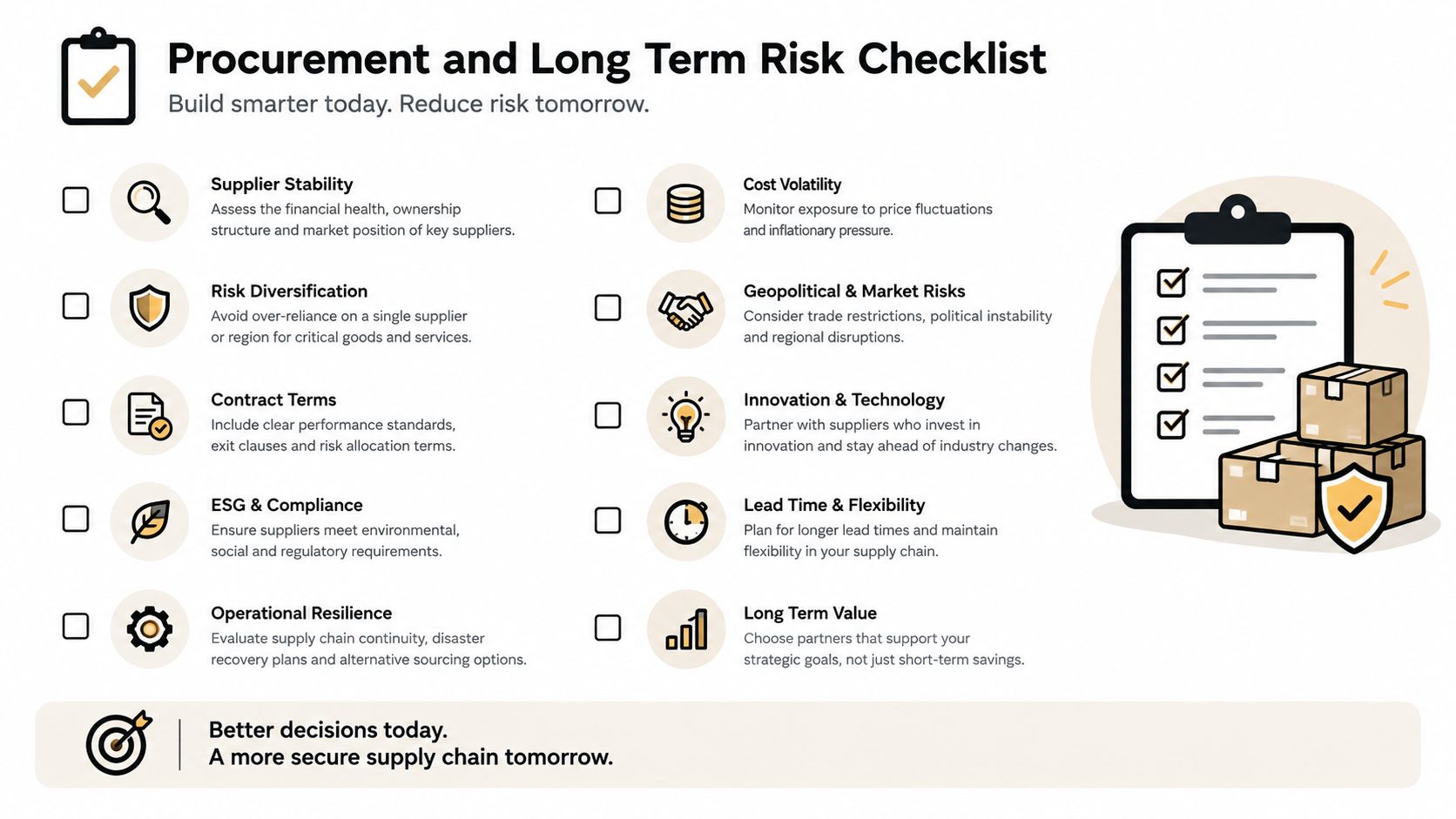 Procurement and Long Term Risk Checklist

Build smarter today. Reduce risk tomorrow.

Supplier Stability
Assess the financial health, ownership structure and market position of key suppliers.

Risk Diversification
Avoid over-reliance on a single supplier or region for critical goods and services.

Contract Terms
Include clear performance standards, exit clauses and risk allocation terms.

ESG & Compliance
Ensure suppliers meet environmental, social and regulatory requirements.

Operational Resilience
Evaluate supply chain continuity, disaster recovery plans and alternative sourcing options.

Cost Volatility
Monitor exposure to price fluctuations and inflationary pressure.

Geopolitical & Market Risks
Consider trade restrictions, political instability and regional disruptions.

Innovation & Technology
Partner with suppliers who invest in innovation and stay ahead of industry changes.

Lead Time & Flexibility
Plan for longer lead times and maintain flexibility in your supply chain.

Long Term Value
Choose partners that support your strategic goals, not just short-term savings.

Better decisions today.
A more secure supply chain tomorrow.